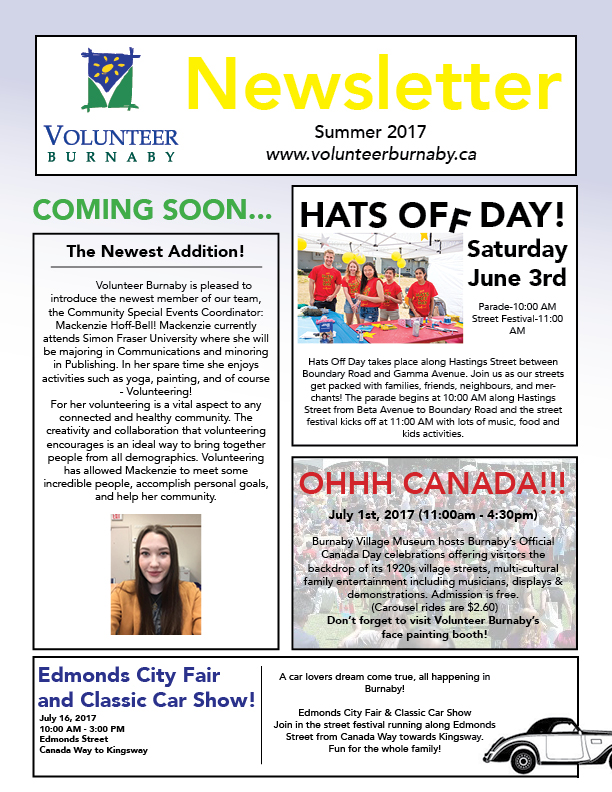 VOLUNTEER
BURNABY

Newsletter

Summer 2017
www.volunteerburnaby.ca

COMING SOON...

The Newest Addition!

Volunteer Burnaby is pleased to introduce the newest member of our team, the Community Special Events Coordinator: Mackenzie Hoff-Bell! Mackenzie currently attends Simon Fraser University where she will be majoring in Communications and minoring in Publishing. In her spare time she enjoys activities such as yoga, painting, and of course - Volunteering!
For her volunteering is a vital aspect to any connected and healthy community. The creativity and collaboration that volunteering encourages is an ideal way to bring together people from all demographics. Volunteering has allowed Mackenzie to meet some incredible people, accomplish personal goals, and help her community.

HATS OFF DAY!

Saturday June 3rd

Parade-10:00 AM
Street Festival-11:00 AM

Hats Off Day takes place along Hastings Street between Boundary Road and Gamma Avenue. Join us as our streets get packed with families, friends, neighbours, and merchants! The parade begins at 10:00 AM along Hastings Street from Beta Avenue to Boundary Road and the street festival kicks off at 11:00 AM with lots of music, food and kids activities.

OHHH CANADA!!!

July 1st, 2017 (11:00am - 4:30pm)

Burnaby Village Museum hosts Burnaby's Official Canada Day celebrations offering visitors the backdrop of its 1920s village streets, multi-cultural family entertainment including musicians, displays & demonstrations. Admission is free.
(Carousel rides are $2.60)
Don't forget to visit Volunteer Burnaby's face painting booth!

Edmonds City Fair and Classic Car Show!

July 16, 2017
10:00 AM - 3:00 PM
Edmonds Street
Canada Way to Kingsway

A car lovers dream come true, all happening in Burnaby!

Edmonds City Fair & Classic Car Show
Join in the street festival running along Edmonds Street from Canada Way towards Kingsway.
Fun for the whole family!